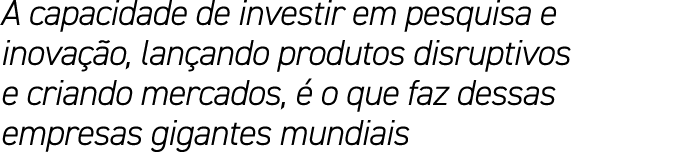 A capacidade de investir em pesquisa e inovação, lançando produtos disruptivos e criando mercados, é o que faz dessas empresas gigantes mundiais